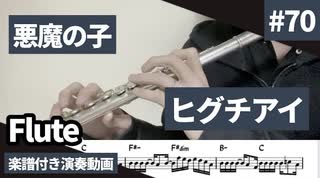 悪魔の子

#70

ヒグチアイ

Flute

楽譜付き演奏動画

C F#- F#dim B- C